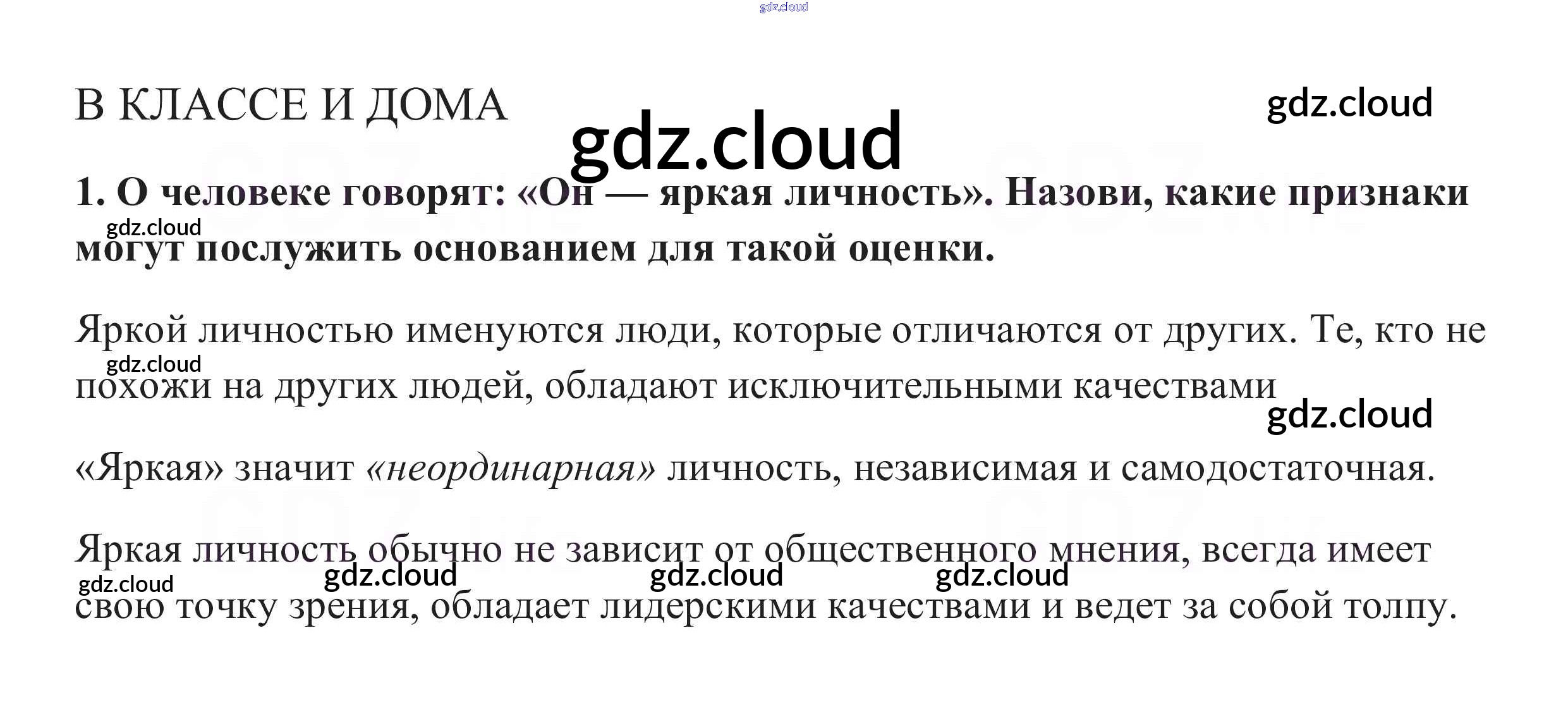 gdz.cloud

В КЛАССЕ И ДОМА

gdz.cloud

gdz.cloud

1. О человеке говорят: «Он — яркая личность». Назови, какие признаки могут послужить основанием для такой оценки.

gdz.cloud

Яркой личностью именуются люди, которые отличаются от других. Те, кто не похожи на других людей, обладают исключительными качествами

gdz.cloud

gdz.cloud

«Яркая» значит «неординарная» личность, независимая и самодостаточная.

Яркая личность обычно не зависит от общественного мнения, всегда имеет свою точку зрения, обладает лидерскими качествами и ведет за собой толпу.

gdz.cloud gdz.cloud gdz.cloud gdz.cloud